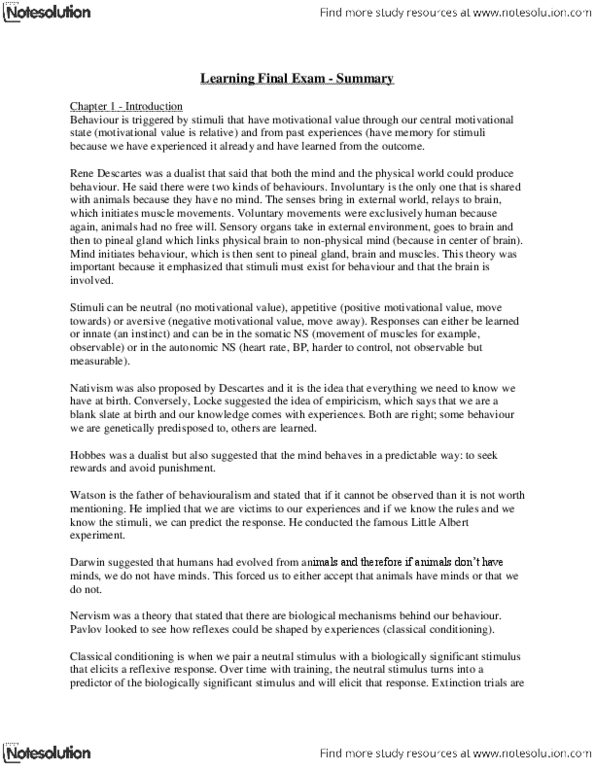 Notesolution

Find more study resources at www.notesolution.com

Learning Final Exam - Summary

Chapter 1 - Introduction
Behaviour is triggered by stimuli that have motivational value through our central motivational state (motivational value is relative) and from past experiences (have memory for stimuli because we have experienced it already and have learned from the outcome.

Rene Descartes was a dualist that said that both the mind and the physical world could produce behaviour. He said there were two kinds of behaviours. Involuntary is the only one that is shared with animals because they have no mind. The senses bring in external world, relays to brain, which initiates muscle movements. Voluntary movements were exclusively human because again, animals had no free will. Sensory organs take in external environment, goes to brain and then to pineal gland which links physical brain to non-physical mind (because in center of brain). Mind initiates behaviour, which is then sent to pineal gland, brain and muscles. This theory was important because it emphasized that stimuli must exist for behaviour and that the brain is involved.

Stimuli can be neutral (no motivational value), appetitive (positive motivational value, move towards) or aversive (negative motivational value, move away). Responses can either be learned or innate (an instinct) and can be in the somatic NS (movement of muscles for example, observable) or in the autonomic NS (heart rate, BP, harder to control, not observable but measurable).

Nativism was also proposed by Descartes and it is the idea that everything we need to know we have at birth. Conversely, Locke suggested the idea of empiricism, which says that we are a blank slate at birth and our knowledge comes with experiences. Both are right; some behaviour we are genetically predisposed to, others are learned.

Hobbes was a dualist but also suggested that the mind behaves in a predictable way: to seek rewards and avoid punishment.

Watson is the father of behaviouralism and stated that if it cannot be observed than it is not worth mentioning. He implied that we are victims to our experiences and if we know the rules and we know the stimuli, we can predict the response. He conducted the famous Little Albert experiment.

Darwin suggested that humans had evolved from animals and therefore if animals don't have minds, we do not have minds. This forced us to either accept that animals have minds or that we do not.

Nervism was a theory that stated that there are biological mechanisms behind our behaviour. Pavlov looked to see how reflexes could be shaped by experiences (classical conditioning).

Classical conditioning is when we pair a neutral stimulus with a biologically significant stimulus that elicits a reflexive response. Over time with training, the neutral stimulus turns into a predictor of the biologically significant stimulus and will elicit that response. Extinction trials are

Notesolution

Find more study resources at www.notesolution.com